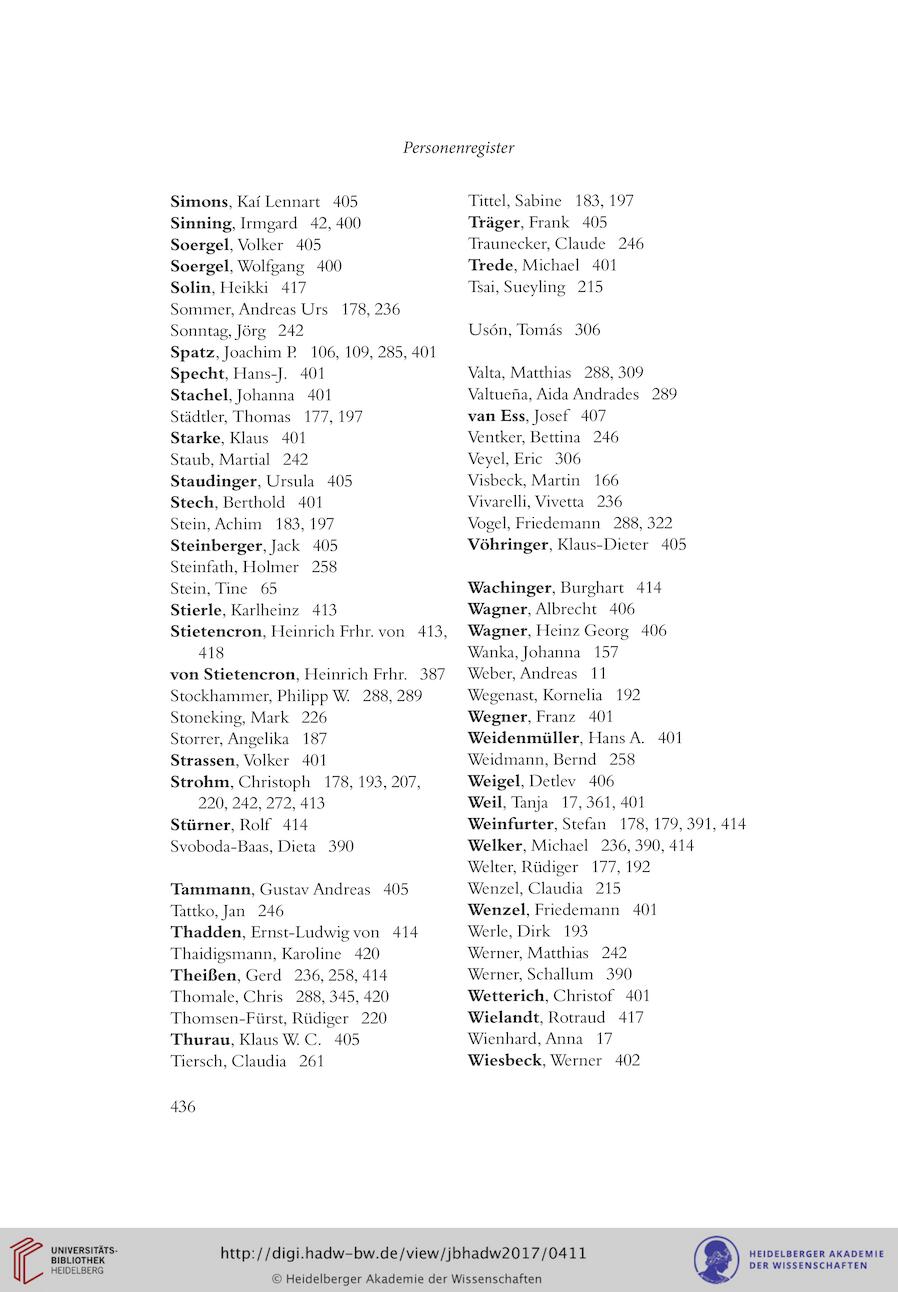 Personenregister

Simons, Kaí Lennart 405
Sinning, Irmgard 42, 400
Soergel, Volker 405
Soergel, Wolfgang 400
Solin, Heikki 417
Sommer, Andreas Urs 178, 236
Sonntag, Jörg 242
Spatz, Joachim P. 106, 109, 285, 401
Specht, Hans-J. 401
Stachel, Johanna 401
Städtler, Thomas 177, 197
Starke, Klaus 401
Staub, Martial 242
Staudinger, Ursula 405
Stech, Berthold 401
Stein, Achim 183, 197
Steinberger, Jack 405
Steinfath, Holmer 258
Stein, Tine 65
Stierle, Karlheinz 413
Stietencron, Heinrich Frhr. von 413, 418
von Stietencron, Heinrich Frhr. 387
Stockhammer, Philipp W. 288, 289
Stoneking, Mark 226
Storrer, Angelika 187
Strassen, Volker 401
Strohm, Christoph 178, 193, 207, 220, 242, 272, 413
Stürner, Rolf 414
Svoboda-Baas, Dieta 390

Tammann, Gustav Andreas 405
Tattko, Jan 246
Thadden, Ernst-Ludwig von 414
Thaidigsmann, Karoline 420
Theißen, Gerd 236, 258, 414
Thomale, Chris 288, 345, 420
Thomsen-Fürst, Rüdiger 220
Thurau, Klaus W. C. 405
Tiersch, Claudia 261

Tittel, Sabine 183, 197
Träger, Frank 405
Traunecker, Claude 246
Trede, Michael 401
Tsai, Sueyling 215

Usón, Tomás 306

Valta, Matthias 288, 309
Valtueña, Aida Andrades 289
van Ess, Josef 407
Ventker, Bettina 246
Veyel, Eric 306
Visbeck, Martin 166
Vivarelli, Vivetta 236
Vogel, Friedemann 288, 322
Vöhringer, Klaus-Dieter 405

Wachinger, Burghart 414
Wagner, Albrecht 406
Wagner, Heinz Georg 406
Wanka, Johanna 157
Weber, Andreas 11
Wegenast, Kornelia 192
Wegner, Franz 401
Weidenmüller, Hans A. 401
Weidmann, Bernd 258
Weigel, Detlev 406
Weil, Tanja 17, 361, 401
Weinfurter, Stefan 178, 179, 391, 414
Welker, Michael 236, 390, 414
Welter, Rüdiger 177, 192
Wenzel, Claudia 215
Wenzel, Friedemann 401
Werle, Dirk 193
Werner, Matthias 242
Werner, Schallum 390
Wetterich, Christof 401
Wielandt, Rotraud 417
Wienhard, Anna 17
Wiesbeck, Werner 402

436

UNIVERSITÄTS-BIBLIOTHEK HEIDELBERG
http://digi.hadw-bw.de/view/jbhadw2017/0411
© Heidelberger Akademie der Wissenschaften
HEIDELBERGER AKADEMIE DER WISSENSCHAFTEN